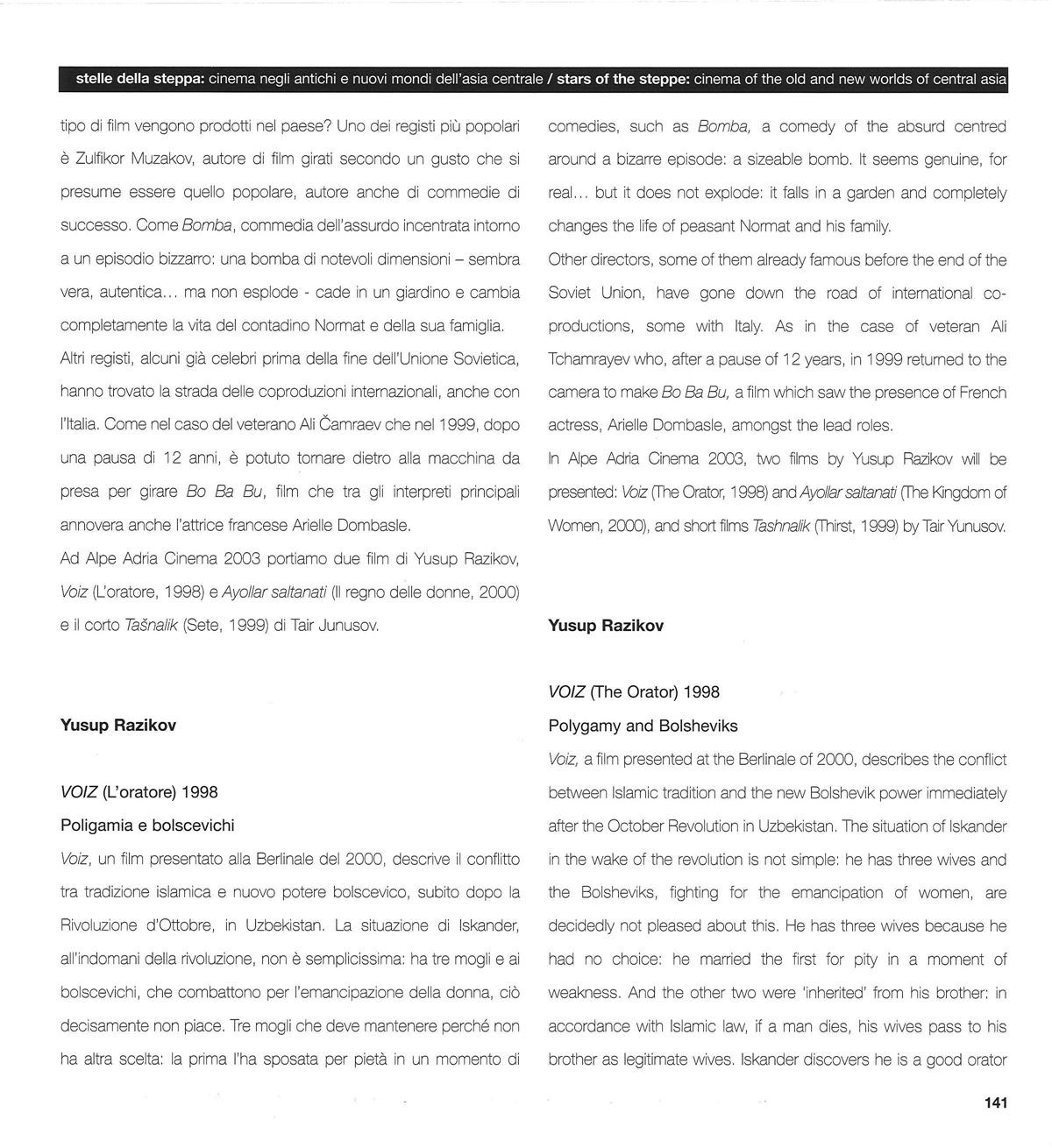 stelle della steppa: cinema negli antichi e nuovi mondi dell'asia centrale / stars of the steppe: cinema of the old and new worlds of central asia

tipo di film vengono prodotti nel paese? Uno dei registi più popolari è Zulfikor Muzakov, autore di film girati secondo un gusto che si presume essere quello popolare, autore anche di commedie di successo. Come Bomba, commedia dell'assurdo incentrata intorno a un episodio bizzarro: una bomba di notevoli dimensioni – sembra vera, autentica... ma non esplode - cade in un giardino e cambia completamente la vita del contadino Normat e della sua famiglia.
Altri registi, alcuni già celebri prima della fine dell'Unione Sovietica, hanno trovato la strada delle coproduzioni internazionali, anche con l'Italia. Come nel caso del veterano Ali Čamraev che nel 1999, dopo una pausa di 12 anni, è potuto tornare dietro alla macchina da presa per girare Bo Ba Bu, film che tra gli interpreti principali annovera anche l'attrice francese Arielle Dombasle.
Ad Alpe Adria Cinema 2003 portiamo due film di Yusup Razikov, Voiz (L'oratore, 1998) e Ayollar saltanati (Il regno delle donne, 2000) e il corto Tašnalik (Sete, 1999) di Tair Junusov.

Yusup Razikov

VOIZ (L'oratore) 1998
Poligamia e bolscevichi
Voiz, un film presentato alla Berlinale del 2000, descrive il conflitto tra tradizione islamica e nuovo potere bolscevico, subito dopo la Rivoluzione d'Ottobre, in Uzbekistan. La situazione di Iskander, all'indomani della rivoluzione, non è semplicissima: ha tre mogli e ai bolscevichi, che combattono per l'emancipazione della donna, ciò decisamente non piace. Tre mogli che deve mantenere perché non ha altra scelta: la prima l'ha sposata per pietà in un momento di

comedies, such as Bomba, a comedy of the absurd centred around a bizarre episode: a sizeable bomb. It seems genuine, for real... but it does not explode: it falls in a garden and completely changes the life of peasant Normat and his family.
Other directors, some of them already famous before the end of the Soviet Union, have gone down the road of international co-productions, some with Italy. As in the case of veteran Ali Tchamrayev who, after a pause of 12 years, in 1999 returned to the camera to make Bo Ba Bu, a film which saw the presence of French actress, Arielle Dombasle, amongst the lead roles.
In Alpe Adria Cinema 2003, two films by Yusup Razikov will be presented: Voiz (The Orator, 1998) and Ayollar saltanati (The Kingdom of Women, 2000), and short films Tashnalik (Thirst, 1999) by Tair Yunusov.

Yusup Razikov

VOIZ (The Orator) 1998
Polygamy and Bolsheviks
Voiz, a film presented at the Berlinale of 2000, describes the conflict between Islamic tradition and the new Bolshevik power immediately after the October Revolution in Uzbekistan. The situation of Iskander in the wake of the revolution is not simple: he has three wives and the Bolsheviks, fighting for the emancipation of women, are decidedly not pleased about this. He has three wives because he had no choice: he married the first for pity in a moment of weakness. And the other two were 'inherited' from his brother: in accordance with Islamic law, if a man dies, his wives pass to his brother as legitimate wives. Iskander discovers he is a good orator

141